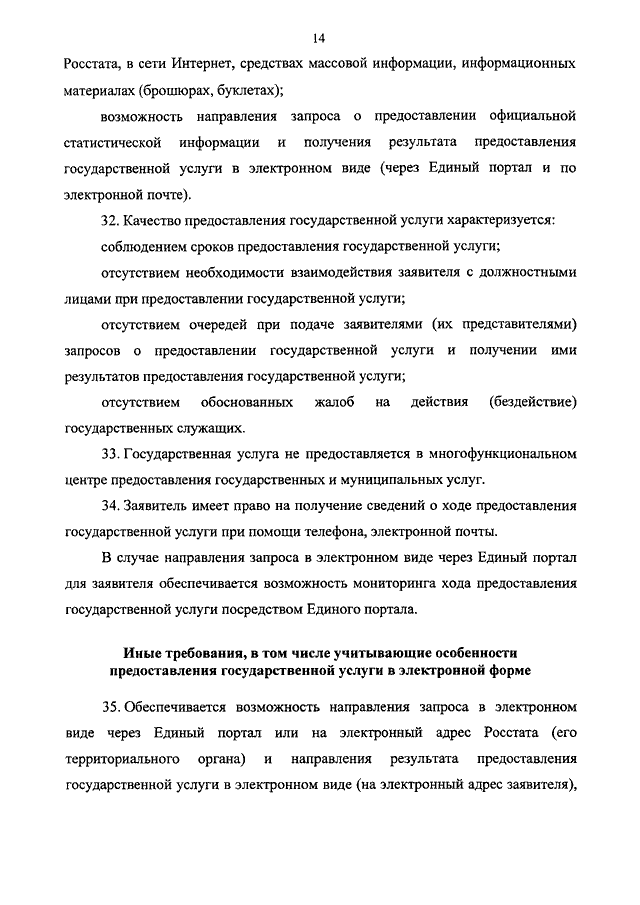 14

Росстата, в сети Интернет, средствах массовой информации, информационных материалах (брошюрах, буклетах);

возможность направления запроса о предоставлении официальной статистической информации и получения результата предоставления государственной услуги в электронном виде (через Единый портал и по электронной почте).

32. Качество предоставления государственной услуги характеризуется:

соблюдением сроков предоставления государственной услуги;

отсутствием необходимости взаимодействия заявителя с должностными лицами при предоставлении государственной услуги;

отсутствием очередей при подаче заявителями (их представителями) запросов о предоставлении государственной услуги и получении ими результатов предоставления государственной услуги;

отсутствием обоснованных жалоб на действия (бездействие) государственных служащих.

33. Государственная услуга не предоставляется в многофункциональном центре предоставления государственных и муниципальных услуг.

34. Заявитель имеет право на получение сведений о ходе предоставления государственной услуги при помощи телефона, электронной почты.

В случае направления запроса в электронном виде через Единый портал для заявителя обеспечивается возможность мониторинга хода предоставления государственной услуги посредством Единого портала.

Иные требования, в том числе учитывающие особенности предоставления государственной услуги в электронной форме

35. Обеспечивается возможность направления запроса в электронном виде через Единый портал или на электронный адрес Росстата (его территориального органа) и направления результата предоставления государственной услуги в электронном виде (на электронный адрес заявителя),